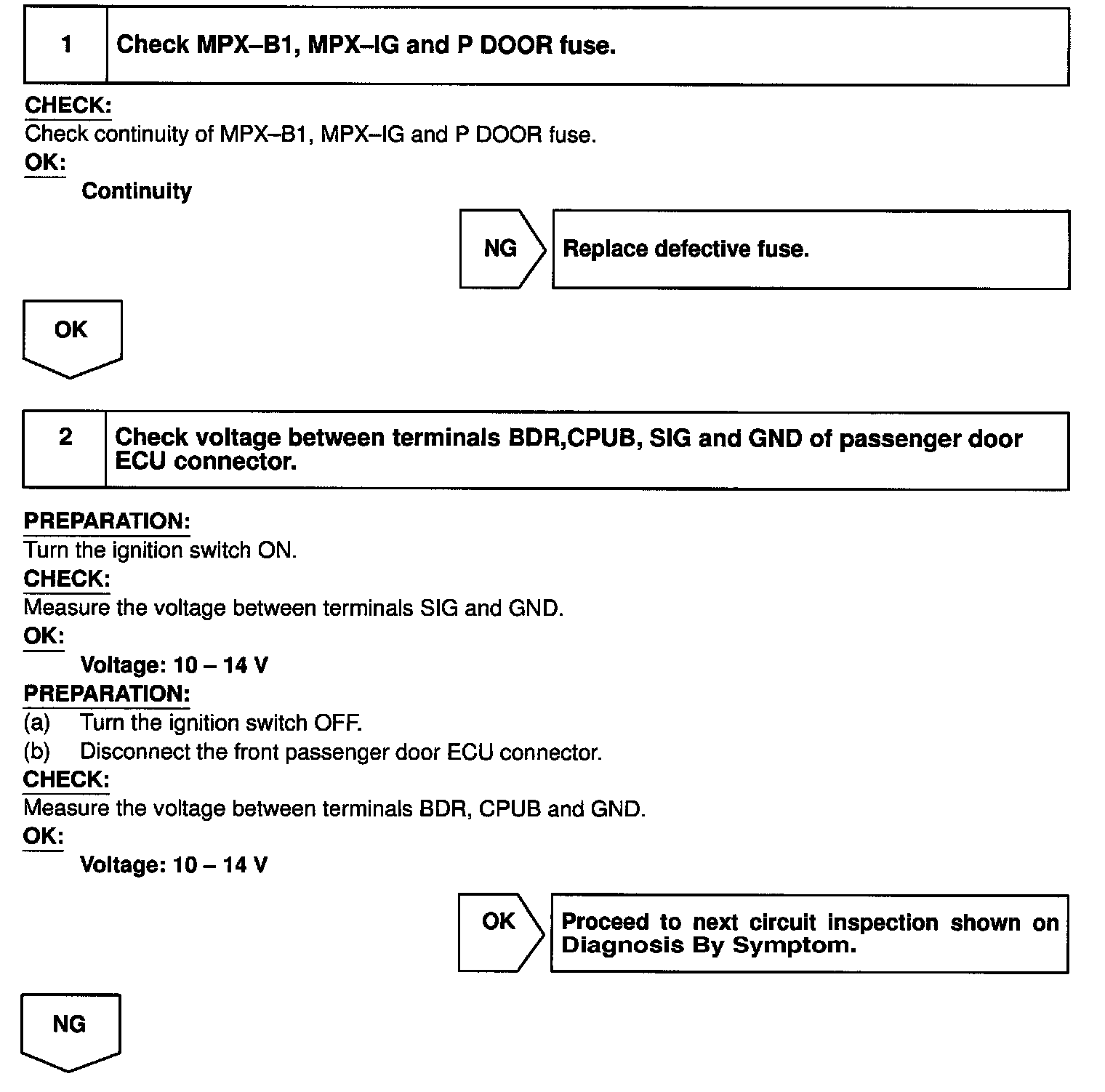 1 Check MPX–B1, MPX–IG and P DOOR fuse.

CHECK:
Check continuity of MPX–B1, MPX–IG and P DOOR fuse.
OK:
Continuity

NG Replace defective fuse.

OK

2 Check voltage between terminals BDR,CPUB, SIG and GND of passenger door ECU connector.

PREPARATION:
Turn the ignition switch ON.
CHECK:
Measure the voltage between terminals SIG and GND.
OK:
Voltage: 10 – 14 V
PREPARATION:
(a) Turn the ignition switch OFF.
(b) Disconnect the front passenger door ECU connector.
CHECK:
Measure the voltage between terminals BDR, CPUB and GND.
OK:
Voltage: 10 – 14 V

OK Proceed to next circuit inspection shown on Diagnosis By Symptom.

NG